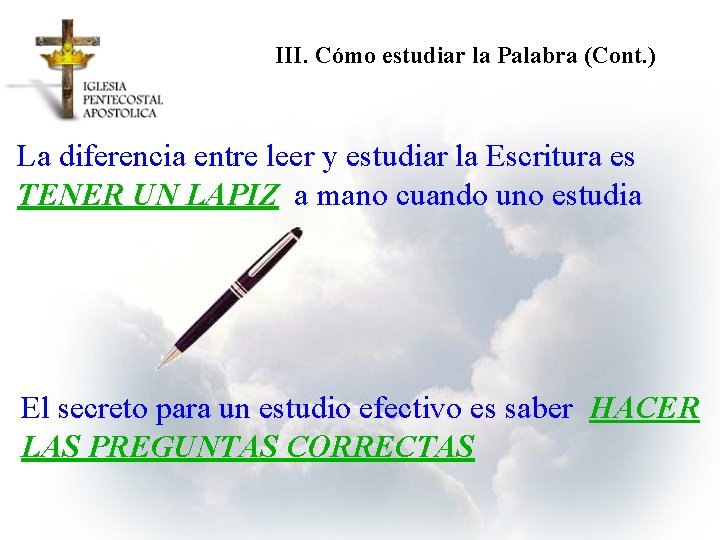 IGLESIA
PENTECOSTAL
APOSTOLICA

III. Cómo estudiar la Palabra (Cont.)

La diferencia entre leer y estudiar la Escritura es TENER UN LAPIZ a mano cuando uno estudia

El secreto para un estudio efectivo es saber HACER LAS PREGUNTAS CORRECTAS